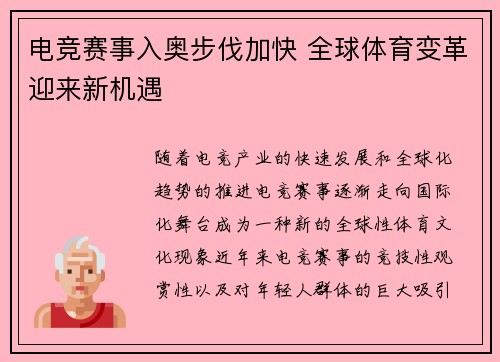 电竞赛事入奥步伐加快 全球体育变革迎来新机遇

随着电竞产业的快速发展和全球化趋势的推进电竞赛事逐渐走向国际化舞台成为一种新的全球性体育文化现象近年来电竞赛事的竞技性观赏性以及对年轻人群体的巨大吸引